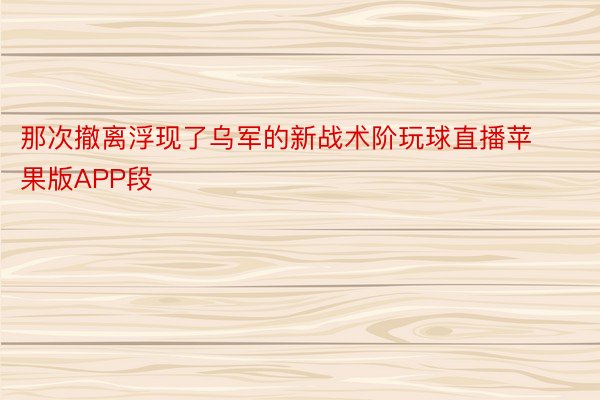 那次撤离浮现了乌军的新战术阶玩球直播苹果版APP段